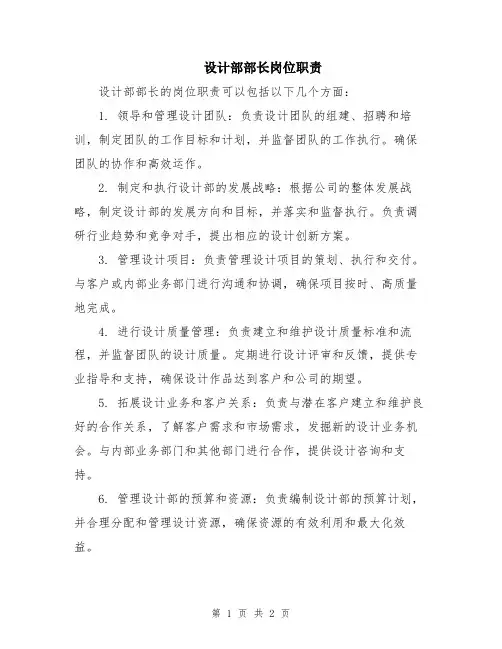 设计部部长岗位职责

设计部部长的岗位职责可以包括以下几个方面：

1. 领导和管理设计团队：负责设计团队的组建、招聘和培训，制定团队的工作目标和计划，并监督团队的工作执行。确保团队的协作和高效运作。

2. 制定和执行设计部的发展战略：根据公司的整体发展战略，制定设计部的发展方向和目标，并落实和监督执行。负责调研行业趋势和竞争对手，提出相应的设计创新方案。

3. 管理设计项目：负责管理设计项目的策划、执行和交付。与客户或内部业务部门进行沟通和协调，确保项目按时、高质量地完成。

4. 进行设计质量管理：负责建立和维护设计质量标准和流程，并监督团队的设计质量。定期进行设计评审和反馈，提供专业指导和支持，确保设计作品达到客户和公司的期望。

5. 拓展设计业务和客户关系：负责与潜在客户建立和维护良好的合作关系，了解客户需求和市场需求，发掘新的设计业务机会。与内部业务部门和其他部门进行合作，提供设计咨询和支持。

6. 管理设计部的预算和资源：负责编制设计部的预算计划，并合理分配和管理设计资源，确保资源的有效利用和最大化效益。

第 1 页 共 2 页